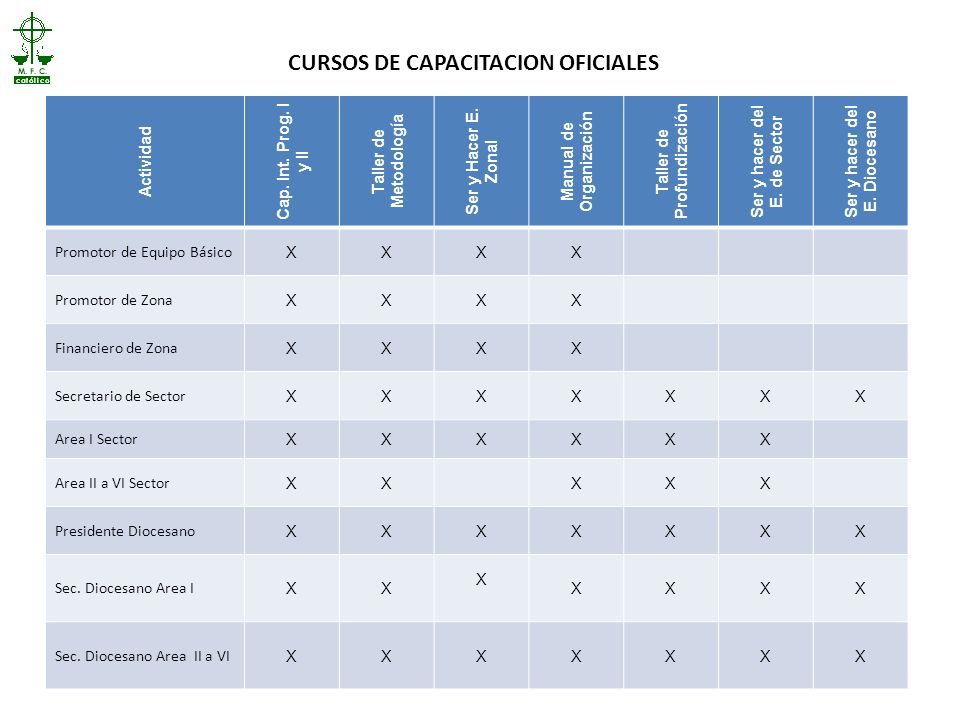 M. F. C.
católico

CURSOS DE CAPACITACION OFICIALES

| Actividad | Cap. Int. Prog. I y II | Taller de Metodología | Ser y Hacer E. Zonal | Manual de Organización | Taller de Profundización | Ser y hacer del E. de Sector | Ser y hacer del E. Diocesano |
|---|---|---|---|---|---|---|---|
| Promotor de Equipo Básico | X | X | X | X | | | |
| Promotor de Zona | X | X | X | X | | | |
| Financiero de Zona | X | X | X | X | | | |
| Secretario de Sector | X | X | X | X | X | X | X |
| Area I Sector | X | X | X | X | X | X | |
| Area II a VI Sector | X | X | | X | X | X | |
| Presidente Diocesano | X | X | X | X | X | X | X |
| Sec. Diocesano Area I | X | X | X | X | X | X | X |
| Sec. Diocesano Area II a VI | X | X | X | X | X | X | X |